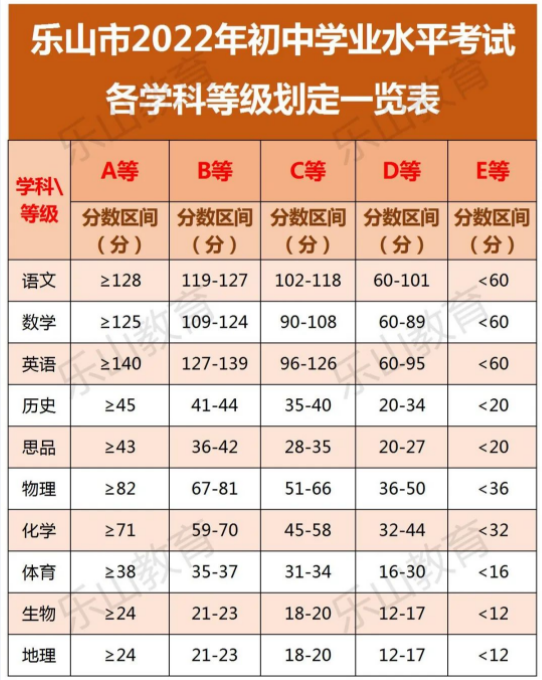 乐山市2022年初中学业水平考试
各学科等级划定一览表

| 学科\等级 | A等 | B等 | C等 | D等 | E等 |
|---|---|---|---|---|---|
|  | 分数区间（分） | 分数区间（分） | 分数区间（分） | 分数区间（分） | 分数区间（分） |
| 语文 | ≥128 | 119-127 | 102-118 | 60-101 | <60 |
| 数学 | ≥125 | 109-124 | 90-108 | 60-89 | <60 |
| 英语 | ≥140 | 127-139 | 96-126 | 60-95 | <60 |
| 历史 | ≥45 | 41-44 | 35-40 | 20-34 | <20 |
| 思品 | ≥43 | 36-42 | 28-35 | 20-27 | <20 |
| 物理 | ≥82 | 67-81 | 51-66 | 36-50 | <36 |
| 化学 | ≥71 | 59-70 | 45-58 | 32-44 | <32 |
| 体育 | ≥38 | 35-37 | 31-34 | 16-30 | <16 |
| 生物 | ≥24 | 21-23 | 18-20 | 12-17 | <12 |
| 地理 | ≥24 | 21-23 | 18-20 | 12-17 | <12 |

乐山教育